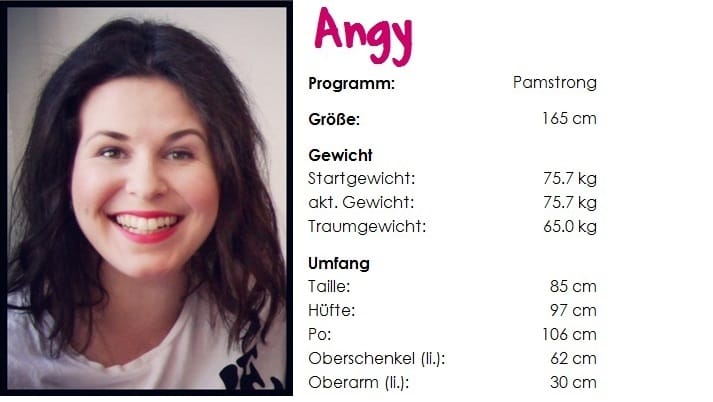 Angy

Programm: Pamstrong

Größe: 165 cm

Gewicht
Startgewicht: 75.7 kg
akt. Gewicht: 75.7 kg
Traumgewicht: 65.0 kg

Umfang
Taille: 85 cm
Hüfte: 97 cm
Po: 106 cm
Oberschenkel (li.): 62 cm
Oberarm (li.): 30 cm